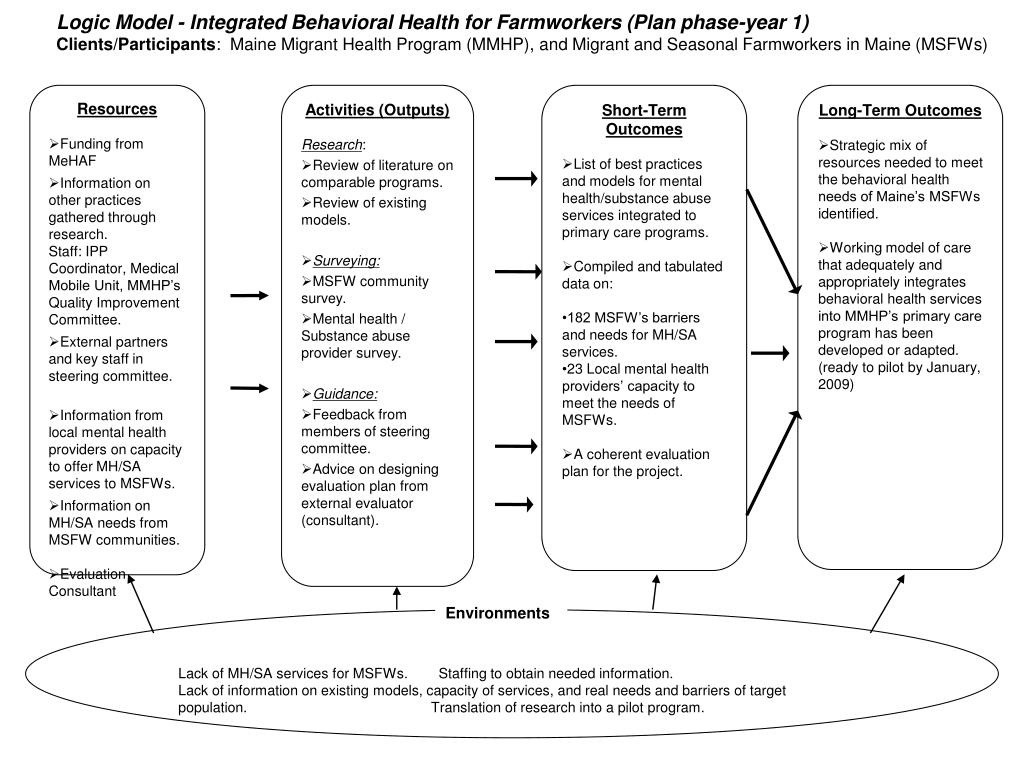 Logic Model - Integrated Behavioral Health for Farmworkers (Plan phase-year 1)
Clients/Participants: Maine Migrant Health Program (MMHP), and Migrant and Seasonal Farmworkers in Maine (MSFWs)

Resources

➢Funding from MeHAF

➢Information on other practices gathered through research.
Staff: IPP Coordinator, Medical Mobile Unit, MMHP's Quality Improvement Committee.

➢External partners and key staff in steering committee.

➢Information from local mental health providers on capacity to offer MH/SA services to MSFWs.

➢Information on MH/SA needs from MSFW communities.

➢Evaluation Consultant

Activities (Outputs)

Research:
➢Review of literature on comparable programs.
➢Review of existing models.

➢Surveying:
➢MSFW community survey.
➢Mental health / Substance abuse provider survey.

➢Guidance:
➢Feedback from members of steering committee.
➢Advice on designing evaluation plan from external evaluator (consultant).

Short-Term Outcomes

➢List of best practices and models for mental health/substance abuse services integrated to primary care programs.

➢Compiled and tabulated data on:

•182 MSFW's barriers and needs for MH/SA services.
•23 Local mental health providers' capacity to meet the needs of MSFWs.

➢A coherent evaluation plan for the project.

Long-Term Outcomes

➢Strategic mix of resources needed to meet the behavioral health needs of Maine's MSFWs identified.

➢Working model of care that adequately and appropriately integrates behavioral health services into MMHP's primary care program has been developed or adapted. (ready to pilot by January, 2009)

Environments

Lack of MH/SA services for MSFWs. Staffing to obtain needed information.
Lack of information on existing models, capacity of services, and real needs and barriers of target population. Translation of research into a pilot program.